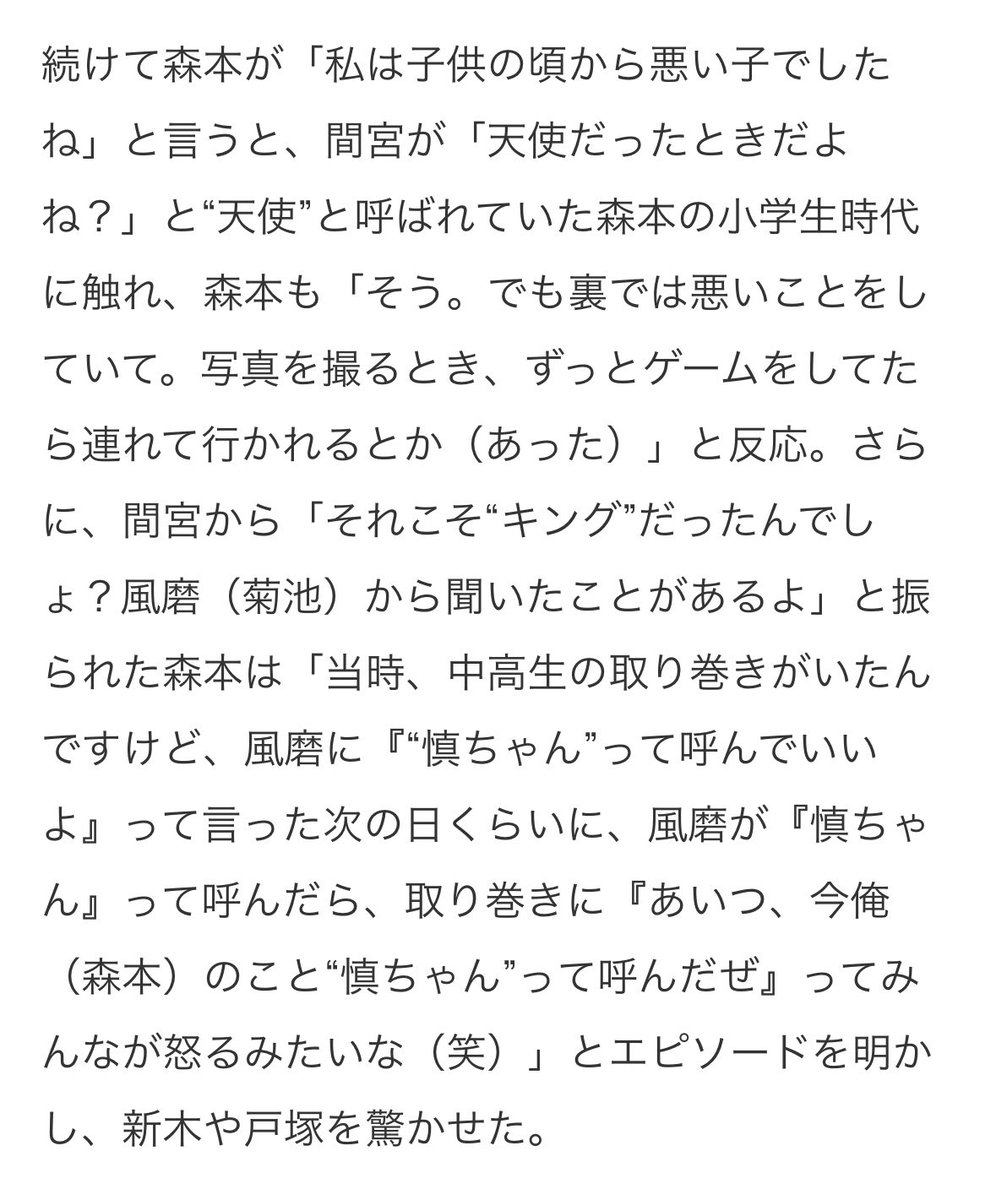 続けて森本が「私は子供の頃から悪い子でしたね」と言うと、間宮が「天使だったときだよね？」と“天使”と呼ばれていた森本の小学生時代に触れ、森本も「そう。でも裏では悪いことをしていて。写真を撮るとき、ずっとゲームをしてたら連れて行かれるとか（あった）」と反応。さらに、間宮から「それこそ“キング”だったんでしょ？風磨（菊池）から聞いたことがあるよ」と振られた森本は「当時、中高生の取り巻きがいたんですけど、風磨に『“慎ちゃん”って呼んでいいよ』って言った次の日くらいに、風磨が『慎ちゃん』って呼んだら、取り巻きに『あいつ、今俺（森本）のこと“慎ちゃん”って呼んだぜ』ってみんなが怒るみたいな（笑）」とエピソードを明かし、新木や戸塚を驚かせた。